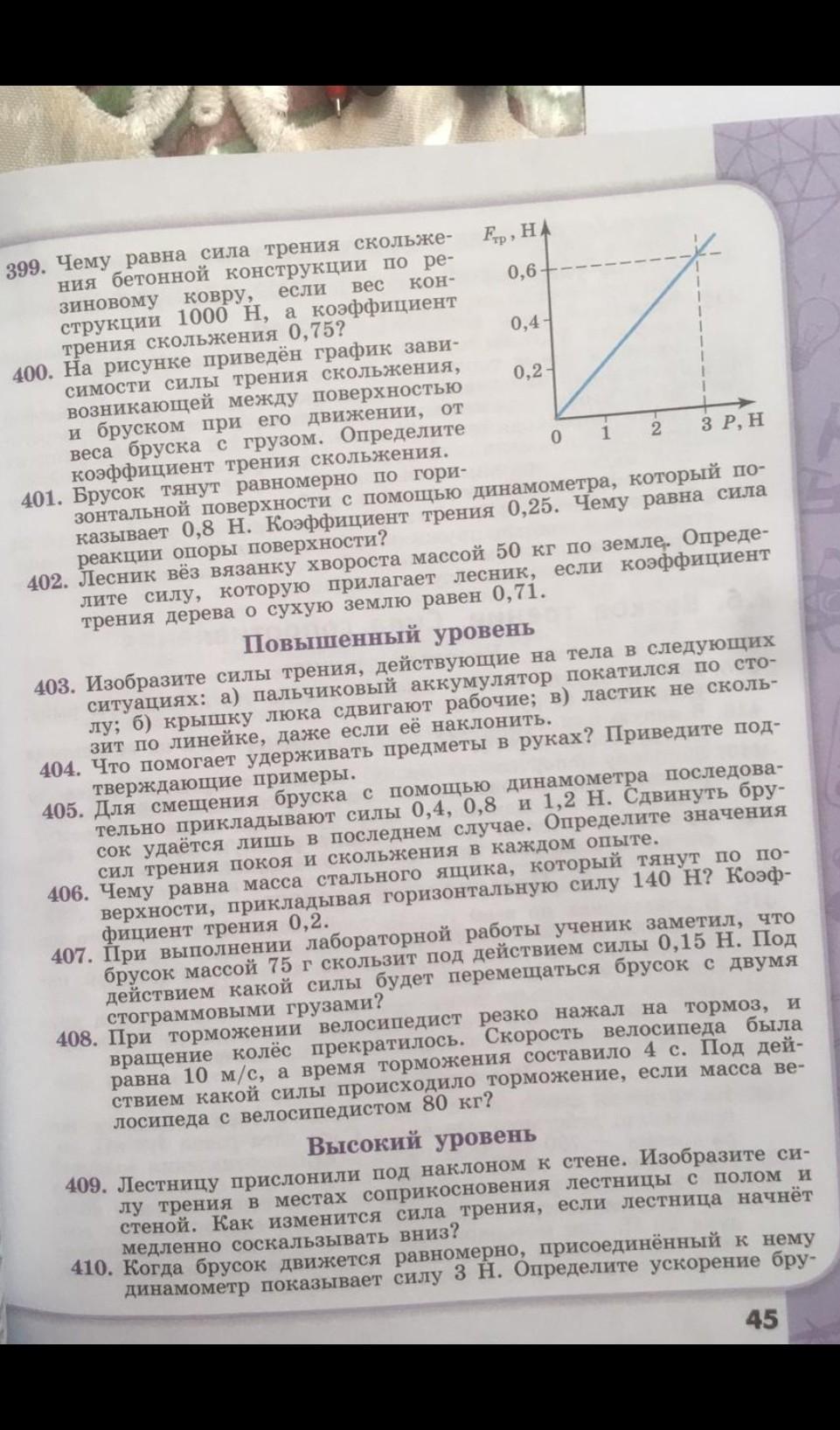 399. Чему равна сила трения скольжения бетонной конструкции по резиновому ковру, если вес конструкции 1000 Н, а коэффициент трения скольжения 0,75?

400. На рисунке приведён график зависимости силы трения скольжения, возникающей между поверхностью и бруском при его движении, от веса бруска с грузом. Определите коэффициент трения скольжения.

$F_{тр}$, Н
0,6
0,4
0,2
0 1 2 3 $P$, Н

401. Брусок тянут равномерно по горизонтальной поверхности с помощью динамометра, который показывает 0,8 Н. Коэффициент трения 0,25. Чему равна сила реакции опоры поверхности?

402. Лесник вёз вязанку хвороста массой 50 кг по земле. Определите силу, которую прилагает лесник, если коэффициент трения дерева о сухую землю равен 0,71.

Повышенный уровень

403. Изобразите силы трения, действующие на тела в следующих ситуациях: а) пальчиковый аккумулятор покатился по столу; б) крышку люка сдвигают рабочие; в) ластик не скользит по линейке, даже если её наклонить.

404. Что помогает удерживать предметы в руках? Приведите подтверждающие примеры.

405. Для смещения бруска с помощью динамометра последовательно прикладывают силы 0,4, 0,8 и 1,2 Н. Сдвинуть брусок удаётся лишь в последнем случае. Определите значения сил трения покоя и скольжения в каждом опыте.

406. Чему равна масса стального ящика, который тянут по поверхности, прикладывая горизонтальную силу 140 Н? Коэффициент трения 0,2.

407. При выполнении лабораторной работы ученик заметил, что брусок массой 75 г скользит под действием силы 0,15 Н. Под действием какой силы будет перемещаться брусок с двумя стограммовыми грузами?

408. При торможении велосипедист резко нажал на тормоз, и вращение колёс прекратилось. Скорость велосипеда была равна 10 м/с, а время торможения составило 4 с. Под действием какой силы происходило торможение, если масса велосипеда с велосипедистом 80 кг?

Высокий уровень

409. Лестницу прислонили под наклоном к стене. Изобразите силу трения в местах соприкосновения лестницы с полом и стеной. Как изменится сила трения, если лестница начнёт медленно соскальзывать вниз?

410. Когда брусок движется равномерно, присоединённый к нему динамометр показывает силу 3 Н. Определите ускорение бру-

45